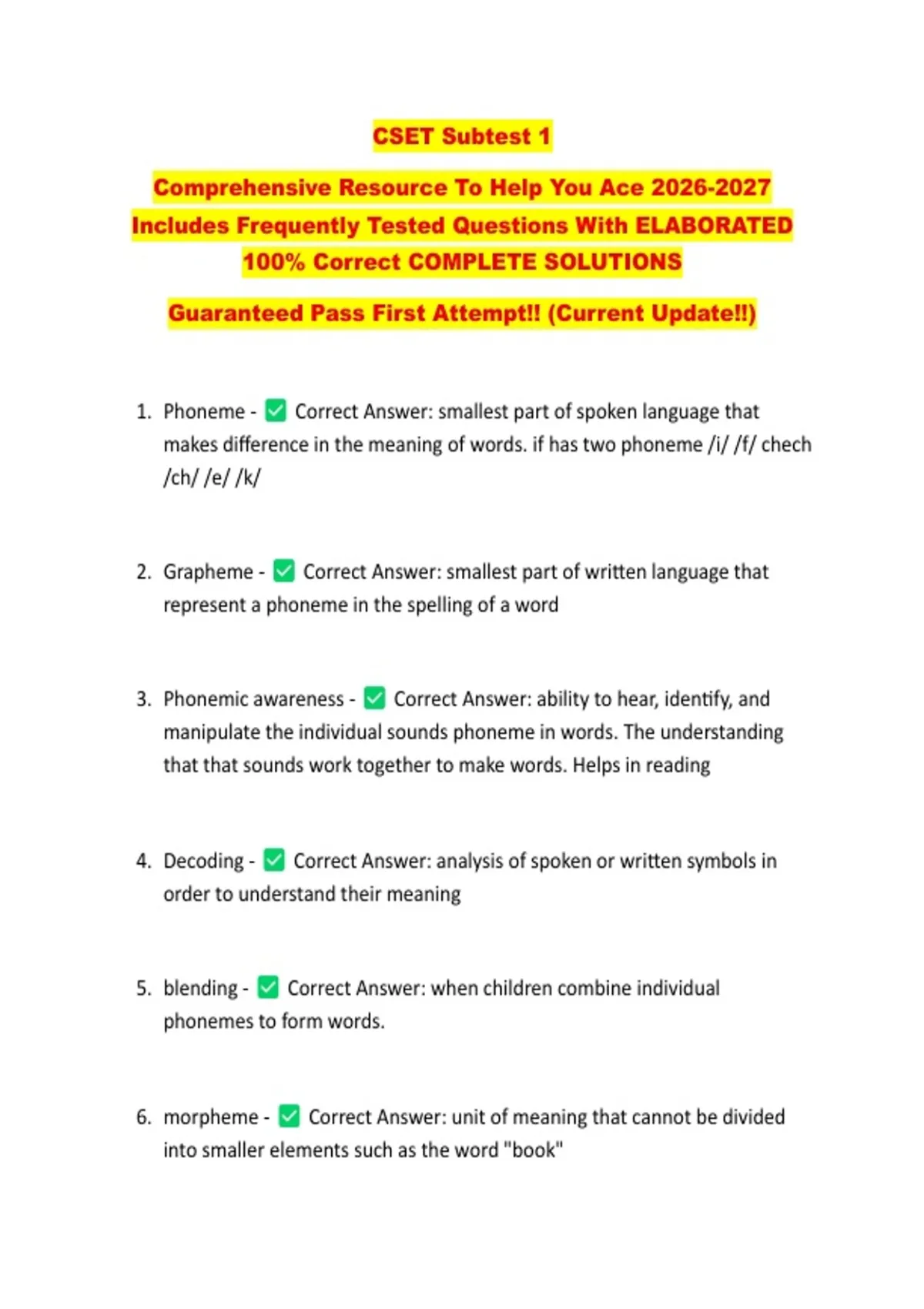 CSET Subtest 1

Comprehensive Resource To Help You Ace 2026-2027 Includes Frequently Tested Questions With ELABORATED 100% Correct COMPLETE SOLUTIONS

Guaranteed Pass First Attempt!! (Current Update!!)

1. Phoneme - ☑ Correct Answer: smallest part of spoken language that makes difference in the meaning of words. if has two phoneme /i/ /f/ chech /ch/ /e/ /k/

2. Grapheme - ☑ Correct Answer: smallest part of written language that represent a phoneme in the spelling of a word

3. Phonemic awareness - ☑ Correct Answer: ability to hear, identify, and manipulate the individual sounds phoneme in words. The understanding that that sounds work together to make words. Helps in reading

4. Decoding - ☑ Correct Answer: analysis of spoken or written symbols in order to understand their meaning

5. blending - ☑ Correct Answer: when children combine individual phonemes to form words.

6. morpheme - ☑ Correct Answer: unit of meaning that cannot be divided into smaller elements such as the word "book"